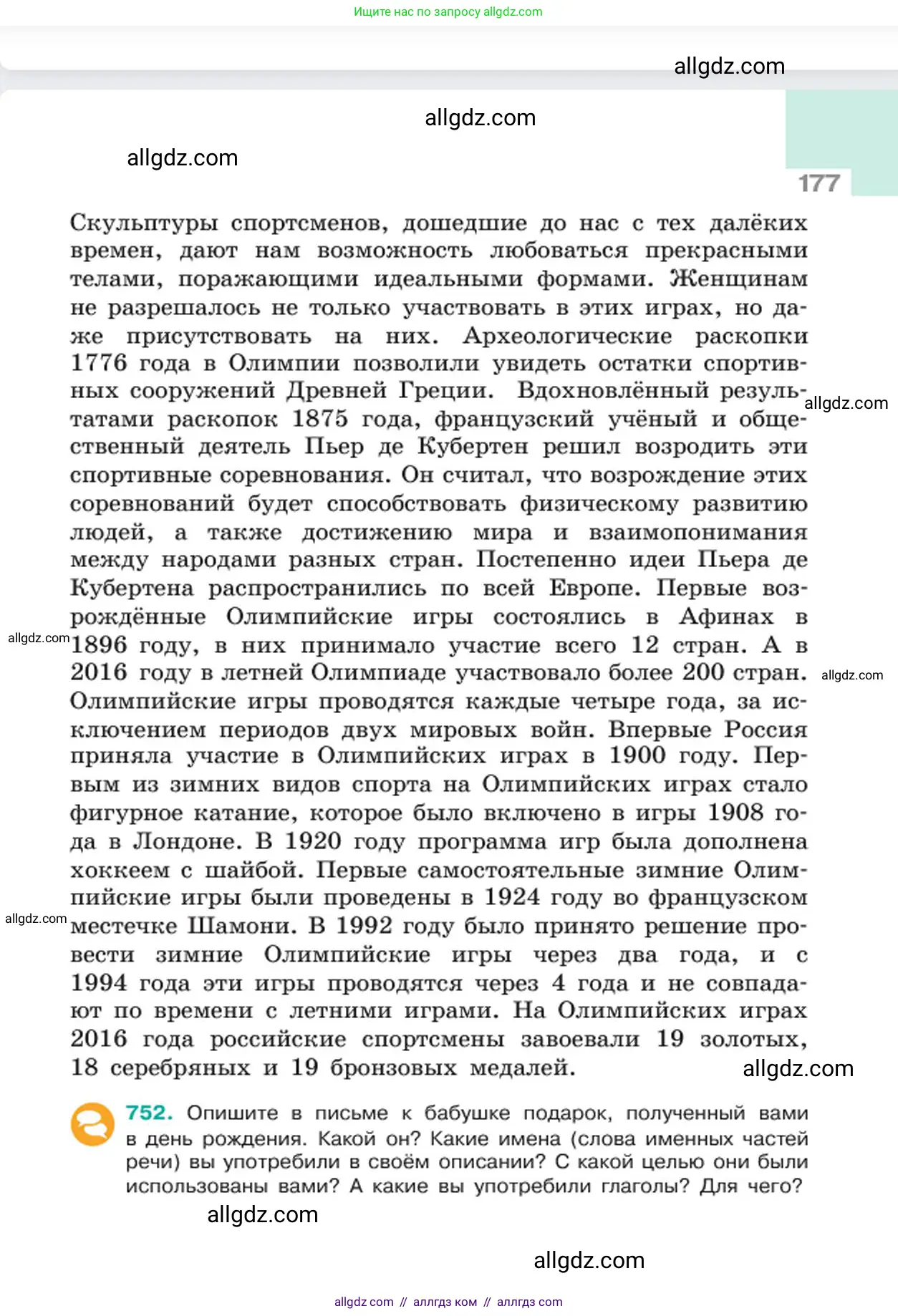 Ищите нас по запросу allgdz.com

allgdz.com

allgdz.com

allgdz.com

177

Скульптуры спортсменов, дошедшие до нас с тех далёких времен, дают нам возможность любоваться прекрасными телами, поражающими идеальными формами. Женщинам не разрешалось не только участвовать в этих играх, но даже присутствовать на них. Археологические раскопки 1776 года в Олимпии позволили увидеть остатки спортивных сооружений Древней Греции. Вдохновлённый результатами раскопок 1875 года, французский учёный и общественный деятель Пьер де Кубертен решил возродить эти спортивные соревнования. Он считал, что возрождение этих соревнований будет способствовать физическому развитию людей, а также достижению мира и взаимопонимания между народами разных стран. Постепенно идеи Пьера де Кубертена распространились по всей Европе. Первые возрождённые Олимпийские игры состоялись в Афинах в 1896 году, в них принимало участие всего 12 стран. А в 2016 году в летней Олимпиаде участвовало более 200 стран. Олимпийские игры проводятся каждые четыре года, за исключением периодов двух мировых войн. Впервые Россия приняла участие в Олимпийских играх в 1900 году. Первым из зимних видов спорта на Олимпийских играх стало фигурное катание, которое было включено в игры 1908 года в Лондоне. В 1920 году программа игр была дополнена хоккеем с шайбой. Первые самостоятельные зимние Олимпийские игры были проведены в 1924 году во французском местечке Шамони. В 1992 году было принято решение провести зимние Олимпийские игры через два года, и с 1994 года эти игры проводятся через 4 года и не совпадают по времени с летними играми. На Олимпийских играх 2016 года российские спортсмены завоевали 19 золотых, 18 серебряных и 19 бронзовых медалей.

allgdz.com

allgdz.com

allgdz.com

allgdz.com

allgdz.com

752. Опишите в письме к бабушке подарок, полученный вами в день рождения. Какой он? Какие имена (слова именных частей речи) вы употребили в своём описании? С какой целью они были использованы вами? А какие вы употребили глаголы? Для чего?

allgdz.com

allgdz.com

allgdz com // аллгдз ком // аллгдз com